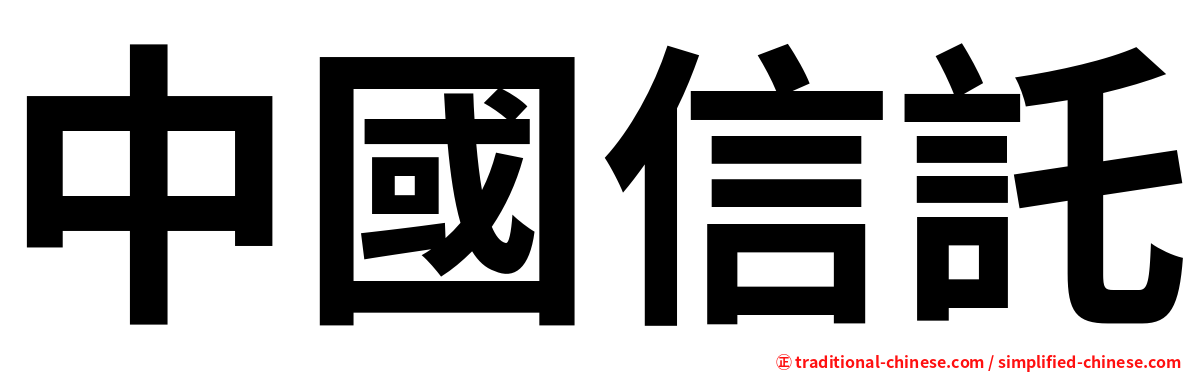 中國信託

㊣ traditional-chinese.com / simplified-chinese.com